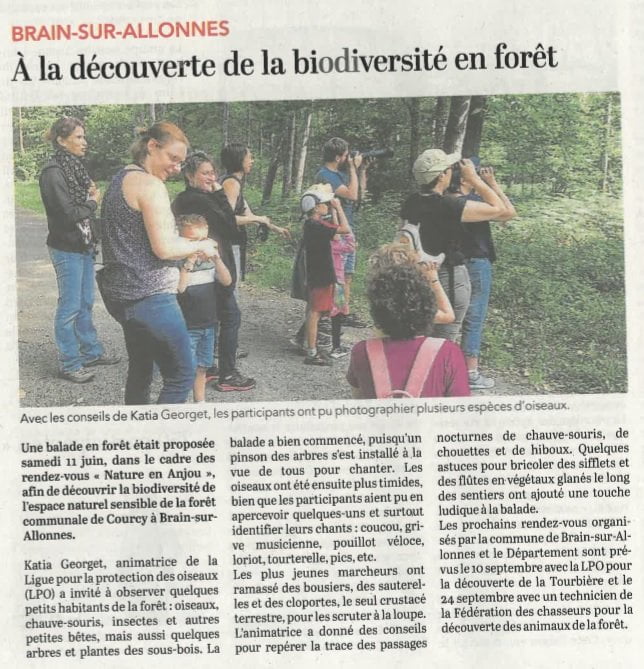 BRAIN-SUR-ALLONNES

À la découverte de la biodiversité en forêt

Avec les conseils de Katia Georget, les participants ont pu photographier plusieurs espèces d'oiseaux.

Une balade en forêt était proposée samedi 11 juin, dans le cadre des rendez-vous « Nature en Anjou », afin de découvrir la biodiversité de l'espace naturel sensible de la forêt communale de Courcy à Brain-sur-Allonnes.

Katia Georget, animatrice de la Ligue pour la protection des oiseaux (LPO) a invité à observer quelques petits habitants de la forêt : oiseaux, chauve-souris, insectes et autres petites bêtes, mais aussi quelques arbres et plantes des sous-bois. La balade a bien commencé, puisqu'un pinson des arbres s'est installé à la vue de tous pour chanter. Les oiseaux ont été ensuite plus timides, bien que les participants aient pu en apercevoir quelques-uns et surtout identifier leurs chants : coucou, grive musicienne, pouillot véloce, loriot, tourterelle, pics, etc.

Les plus jeunes marcheurs ont ramassé des bousiers, des sauterelles et des cloportes, le seul crustacé terrestre, pour les scruter à la loupe. L'animatrice a donné des conseils pour repérer la trace des passages nocturnes de chauve-souris, de chouettes et de hiboux. Quelques astuces pour bricoler des sifflets et des flûtes en végétaux glanés le long des sentiers ont ajouté une touche ludique à la balade.

Les prochains rendez-vous organisés par la commune de Brain-sur-Allonnes et le Département sont prévus le 10 septembre avec la LPO pour la découverte de la Tourbière et le 24 septembre avec un technicien de la Fédération des chasseurs pour la découverte des animaux de la forêt.